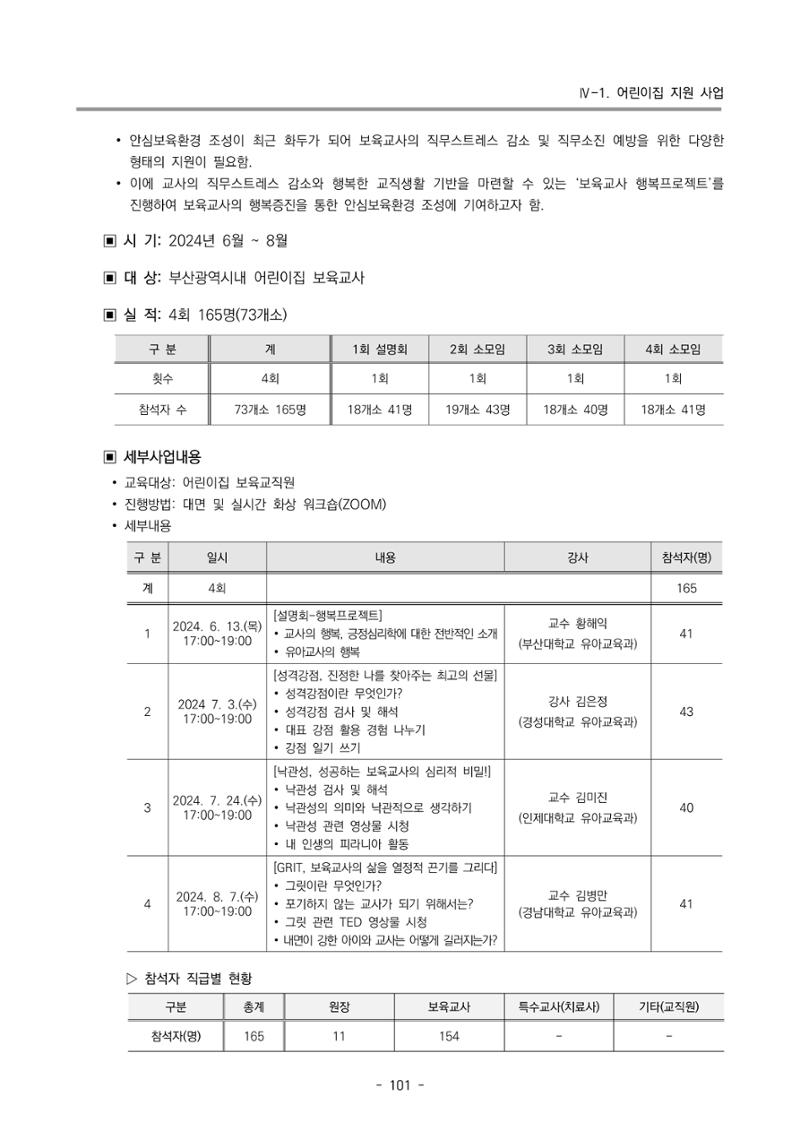 Ⅳ-1. 어린이집 지원 사업

• 안심보육환경 조성이 최근 화두가 되어 보육교사의 직무스트레스 감소 및 직무소진 예방을 위한 다양한 형태의 지원이 필요함.
• 이에 교사의 직무스트레스 감소와 행복한 교직생활 기반을 마련할 수 있는 '보육교사 행복프로젝트'를 진행하여 보육교사의 행복증진을 통한 안심보육환경 조성에 기여하고자 함.

▣ 시 기: 2024년 6월 ~ 8월

▣ 대 상: 부산광역시내 어린이집 보육교사

▣ 실 적: 4회 165명(73개소)

| 구 분 | 계 | 1회 설명회 | 2회 소모임 | 3회 소모임 | 4회 소모임 |
|---|---|---|---|---|---|
| 횟수 | 4회 | 1회 | 1회 | 1회 | 1회 |
| 참석자 수 | 73개소 165명 | 18개소 41명 | 19개소 43명 | 18개소 40명 | 18개소 41명 |

▣ 세부사업내용

• 교육대상: 어린이집 보육교직원
• 진행방법: 대면 및 실시간 화상 워크숍(ZOOM)
• 세부내용

| 구 분 | 일시 | 내용 | 강사 | 참석자(명) |
|---|---|---|---|---|
| 계 | 4회 | | | 165 |
| 1 | 2024. 6. 13.(목) 17:00~19:00 | [설명회-행복프로젝트] • 교사의 행복, 긍정심리학에 대한 전반적인 소개 • 유아교사의 행복 | 교수 황해익 (부산대학교 유아교육과) | 41 |
| 2 | 2024 7. 3.(수) 17:00~19:00 | [성격강점, 진정한 나를 찾아주는 최고의 선물] • 성격강점이란 무엇인가? • 성격강점 검사 및 해석 • 대표 강점 활용 경험 나누기 • 강점 일기 쓰기 | 강사 김은정 (경성대학교 유아교육과) | 43 |
| 3 | 2024. 7. 24.(수) 17:00~19:00 | [낙관성, 성공하는 보육교사의 심리적 비밀!] • 낙관성 검사 및 해석 • 낙관성의 의미와 낙관적으로 생각하기 • 낙관성 관련 영상물 시청 • 내 인생의 피라니아 활동 | 교수 김미진 (인제대학교 유아교육과) | 40 |
| 4 | 2024. 8. 7.(수) 17:00~19:00 | [GRIT, 보육교사의 삶을 열정적 끈기를 그리다] • 그릿이란 무엇인가? • 포기하지 않는 교사가 되기 위해서는? • 그릿 관련 TED 영상물 시청 • 내면이 강한 아이와 교사는 어떻게 길러지는가? | 교수 김병만 (경남대학교 유아교육과) | 41 |

▷ 참석자 직급별 현황

| 구분 | 총계 | 원장 | 보육교사 | 특수교사(치료사) | 기타(교직원) |
|---|---|---|---|---|---|
| 참석자(명) | 165 | 11 | 154 | - | - |

- 101 -